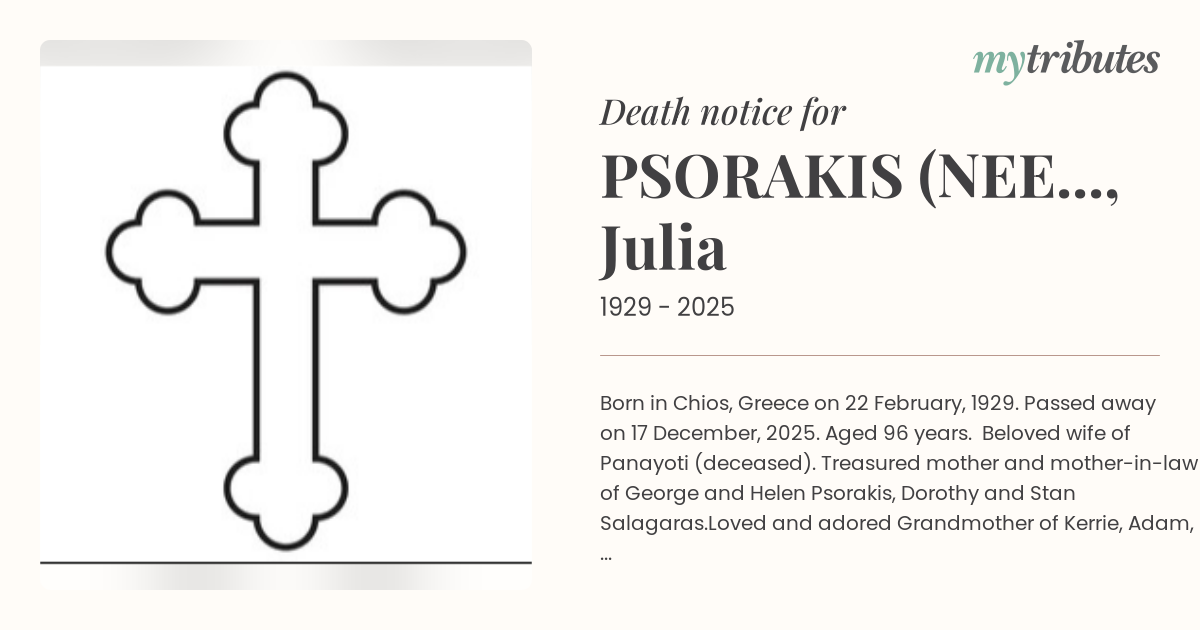 mytributes

Death notice for

PSORAKIS (NEE...,
Julia

1929 - 2025

Born in Chios, Greece on 22 February, 1929. Passed away on 17 December, 2025. Aged 96 years. Beloved wife of Panayoti (deceased). Treasured mother and mother-in-law of George and Helen Psorakis, Dorothy and Stan Salagaras.Loved and adored Grandmother of Kerrie, Adam, ...